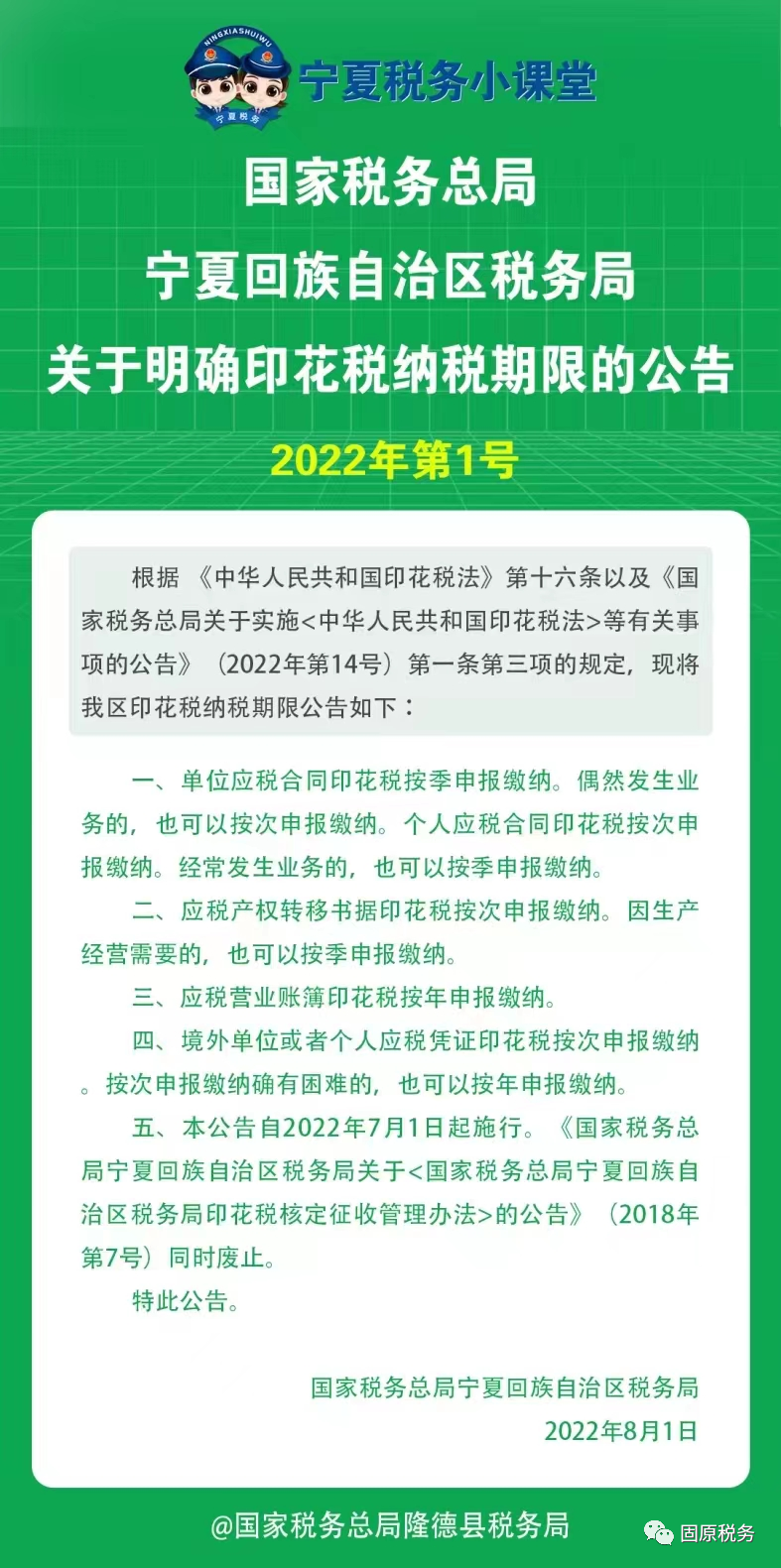 NINGXIASHUIWU
宁夏税务

宁夏税务小课堂

国家税务总局
宁夏回族自治区税务局
关于明确印花税纳税期限的公告

2022年第1号

根据《中华人民共和国印花税法》第十六条以及《国家税务总局关于实施<中华人民共和国印花税法>等有关事项的公告》（2022年第14号）第一条第三项的规定，现将我区印花税纳税期限公告如下：

一、单位应税合同印花税按季申报缴纳。偶然发生业务的，也可以按次申报缴纳。个人应税合同印花税按次申报缴纳。经常发生业务的，也可以按季申报缴纳。

二、应税产权转移书据印花税按次申报缴纳。因生产经营需要的，也可以按季申报缴纳。

三、应税营业账簿印花税按年申报缴纳。

四、境外单位或者个人应税凭证印花税按次申报缴纳。按次申报缴纳确有困难的，也可以按年申报缴纳。

五、本公告自2022年7月1日起施行。《国家税务总局宁夏回族自治区税务局关于<国家税务总局宁夏回族自治区税务局印花税核定征收管理办法>的公告》（2018年第7号）同时废止。

特此公告。

国家税务总局宁夏回族自治区税务局
2022年8月1日

@国家税务总局隆德县税务局

固原税务